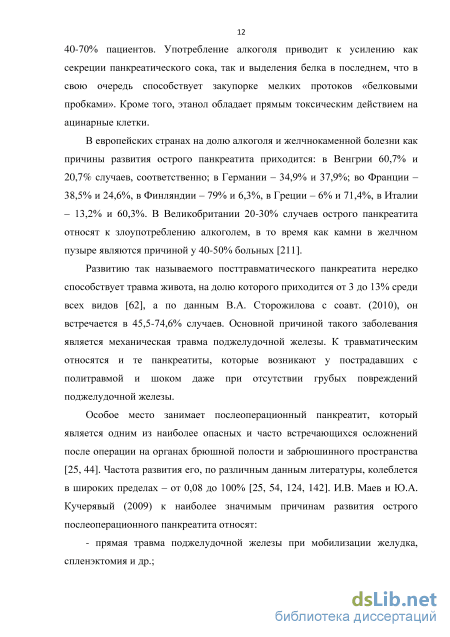 12

40-70% пациентов. Употребление алкоголя приводит к усилению как секреции панкреатического сока, так и выделения белка в последнем, что в свою очередь способствует закупорке мелких протоков «белковыми пробками». Кроме того, этанол обладает прямым токсическим действием на ацинарные клетки.

В европейских странах на долю алкоголя и желчнокаменной болезни как причины развития острого панкреатита приходится: в Венгрии 60,7% и 20,7% случаев, соответственно; в Германии – 34,9% и 37,9%; во Франции – 38,5% и 24,6%, в Финляндии – 79% и 6,3%, в Греции – 6% и 71,4%, в Италии – 13,2% и 60,3%. В Великобритании 20-30% случаев острого панкреатита относят к злоупотреблению алкоголем, в то время как камни в желчном пузыре являются причиной у 40-50% больных [211].

Развитию так называемого посттравматического панкреатита нередко способствует травма живота, на долю которого приходится от 3 до 13% среди всех видов [62], а по данным В.А. Сторожилова с соавт. (2010), он встречается в 45,5-74,6% случаев. Основной причиной такого заболевания является механическая травма поджелудочной железы. К травматическим относятся и те панкреатиты, которые возникают у пострадавших с политравмой и шоком даже при отсутствии грубых повреждений поджелудочной железы.

Особое место занимает послеоперационный панкреатит, который является одним из наиболее опасных и часто встречающихся осложнений после операции на органах брюшной полости и забрюшинного пространства [25, 44]. Частота развития его, по различным данным литературы, колеблется в широких пределах – от 0,08 до 100% [25, 54, 124, 142]. И.В. Маев и Ю.А. Кучерявый (2009) к наиболее значимым причинам развития острого послеоперационного панкреатита относят:

- прямая травма поджелудочной железы при мобилизации желудка, спленэктомия и др.;

dsLib.net
библиотека диссертаций